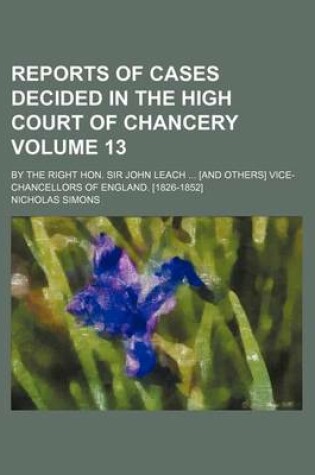 REPORTS OF CASES DECIDED IN THE HIGH COURT OF CHANCERY VOLUME 13

BY THE RIGHT HON. SIR JOHN LEACH ... [AND OTHERS] VICE-CHANCELLORS OF ENGLAND. [1826-1852]

NICHOLAS SIMONS